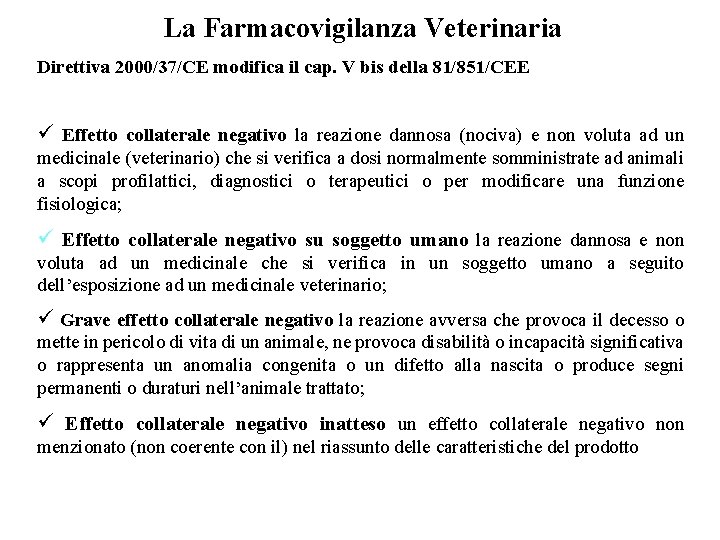 La Farmacovigilanza Veterinaria

Direttiva 2000/37/CE modifica il cap. V bis della 81/851/CEE

✓ Effetto collaterale negativo la reazione dannosa (nociva) e non voluta ad un medicinale (veterinario) che si verifica a dosi normalmente somministrate ad animali a scopi profilattici, diagnostici o terapeutici o per modificare una funzione fisiologica;

✓ Effetto collaterale negativo su soggetto umano la reazione dannosa e non voluta ad un medicinale che si verifica in un soggetto umano a seguito dell'esposizione ad un medicinale veterinario;

✓ Grave effetto collaterale negativo la reazione avversa che provoca il decesso o mette in pericolo di vita di un animale, ne provoca disabilità o incapacità significativa o rappresenta un anomalia congenita o un difetto alla nascita o produce segni permanenti o duraturi nell'animale trattato;

✓ Effetto collaterale negativo inatteso un effetto collaterale negativo non menzionato (non coerente con il) nel riassunto delle caratteristiche del prodotto